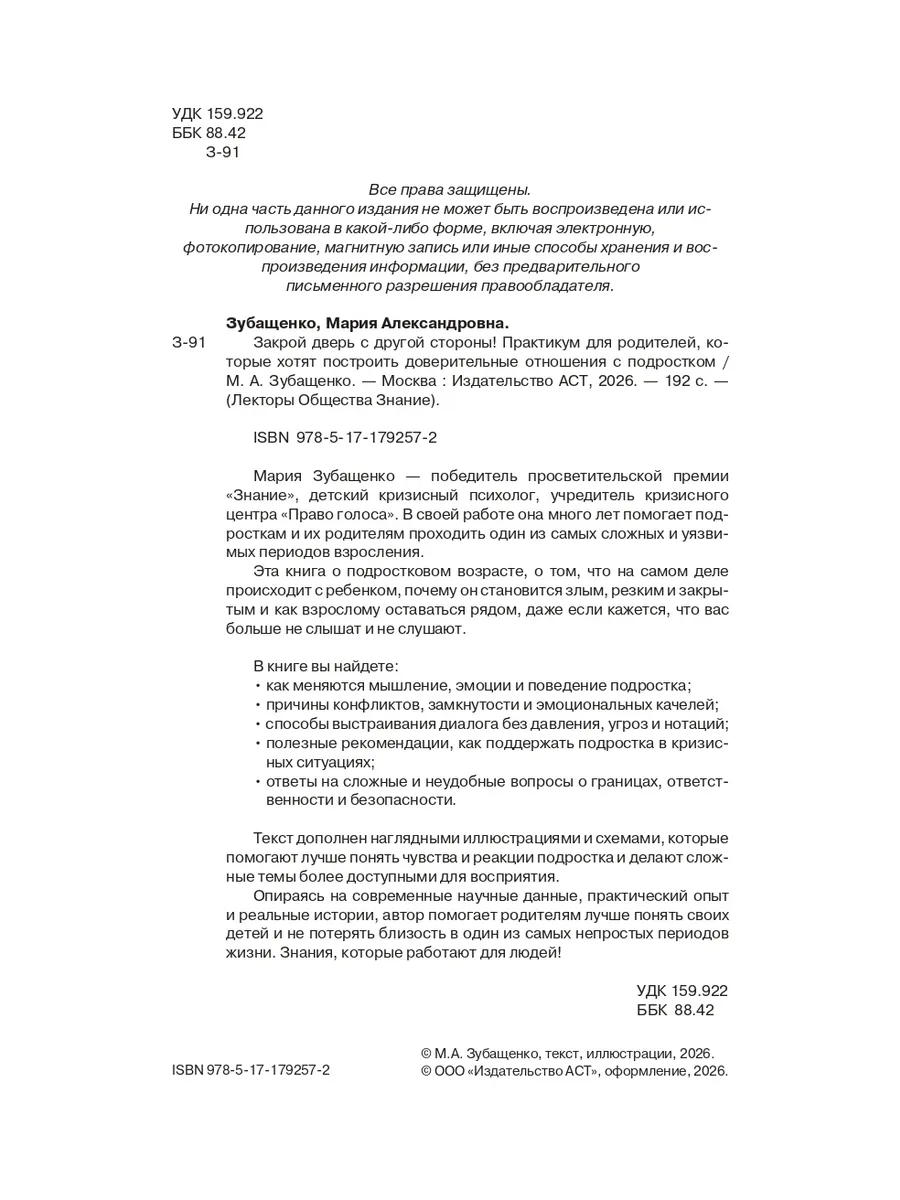 УДК 159.922
ББК 88.42
З-91

Все права защищены.
Ни одна часть данного издания не может быть воспроизведена или использована в какой-либо форме, включая электронную, фотокопирование, магнитную запись или иные способы хранения и воспроизведения информации, без предварительного письменного разрешения правообладателя.

Зубащенко, Мария Александровна.
З-91 Закрой дверь с другой стороны! Практикум для родителей, которые хотят построить доверительные отношения с подростком / М. А. Зубащенко. — Москва : Издательство АСТ, 2026. — 192 с. — (Лекторы Общества Знание).

ISBN 978-5-17-179257-2

Мария Зубащенко — победитель просветительской премии «Знание», детский кризисный психолог, учредитель кризисного центра «Право голоса». В своей работе она много лет помогает подросткам и их родителям проходить один из самых сложных и уязвимых периодов взросления.

Эта книга о подростковом возрасте, о том, что на самом деле происходит с ребенком, почему он становится злым, резким и закрытым и как взрослому оставаться рядом, даже если кажется, что вас больше не слышат и не слушают.

В книге вы найдете:
• как меняются мышление, эмоции и поведение подростка;
• причины конфликтов, замкнутости и эмоциональных качелей;
• способы выстраивания диалога без давления, угроз и нотаций;
• полезные рекомендации, как поддержать подростка в кризисных ситуациях;
• ответы на сложные и неудобные вопросы о границах, ответственности и безопасности.

Текст дополнен наглядными иллюстрациями и схемами, которые помогают лучше понять чувства и реакции подростка и делают сложные темы более доступными для восприятия.

Опираясь на современные научные данные, практический опыт и реальные истории, автор помогает родителям лучше понять своих детей и не потерять близость в один из самых непростых периодов жизни. Знания, которые работают для людей!

УДК 159.922
ББК 88.42

ISBN 978-5-17-179257-2

© М.А. Зубащенко, текст, иллюстрации, 2026.
© ООО «Издательство АСТ», оформление, 2026.